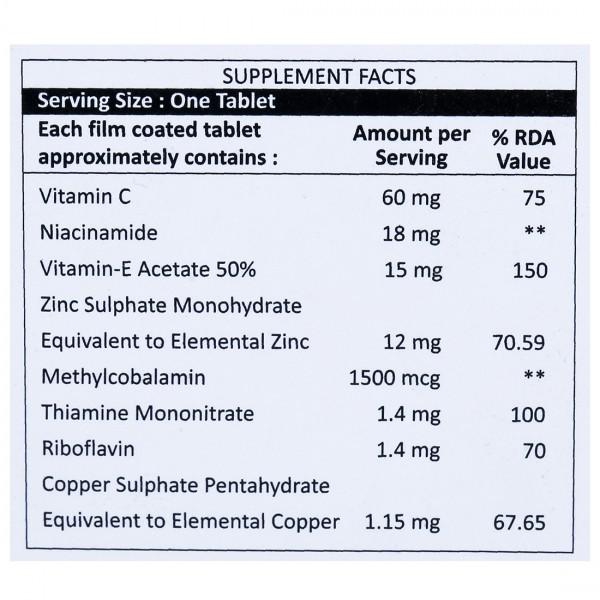 SUPPLEMENT FACTS

Serving Size : One Tablet

| Each film coated tablet approximately contains : | Amount per Serving | % RDA Value |
|---|---|---|
| Vitamin C | 60 mg | 75 |
| Niacinamide | 18 mg | ** |
| Vitamin-E Acetate 50% | 15 mg | 150 |
| Zinc Sulphate Monohydrate | | |
| Equivalent to Elemental Zinc | 12 mg | 70.59 |
| Methylcobalamin | 1500 mcg | ** |
| Thiamine Mononitrate | 1.4 mg | 100 |
| Riboflavin | 1.4 mg | 70 |
| Copper Sulphate Pentahydrate | | |
| Equivalent to Elemental Copper | 1.15 mg | 67.65 |